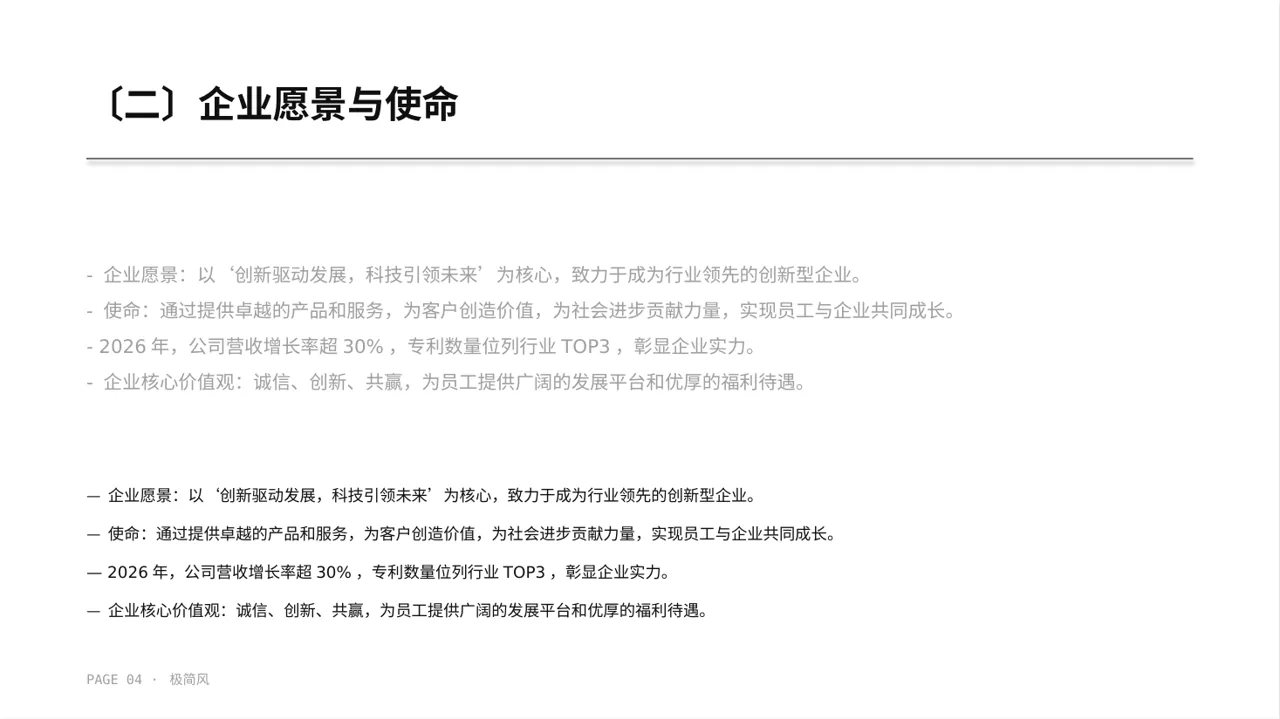 〔二〕企业愿景与使命

- 企业愿景：以‘创新驱动发展，科技引领未来’为核心，致力于成为行业领先的创新型企业。
- 使命：通过提供卓越的产品和服务，为客户创造价值，为社会进步贡献力量，实现员工与企业共同成长。
- 2026年，公司营收增长率超30%，专利数量位列行业TOP3，彰显企业实力。
- 企业核心价值观：诚信、创新、共赢，为员工提供广阔的发展平台和优厚的福利待遇。

— 企业愿景：以‘创新驱动发展，科技引领未来’为核心，致力于成为行业领先的创新型企业。

— 使命：通过提供卓越的产品和服务，为客户创造价值，为社会进步贡献力量，实现员工与企业共同成长。

— 2026年，公司营收增长率超30%，专利数量位列行业TOP3，彰显企业实力。

— 企业核心价值观：诚信、创新、共赢，为员工提供广阔的发展平台和优厚的福利待遇。

PAGE 04 · 极简风